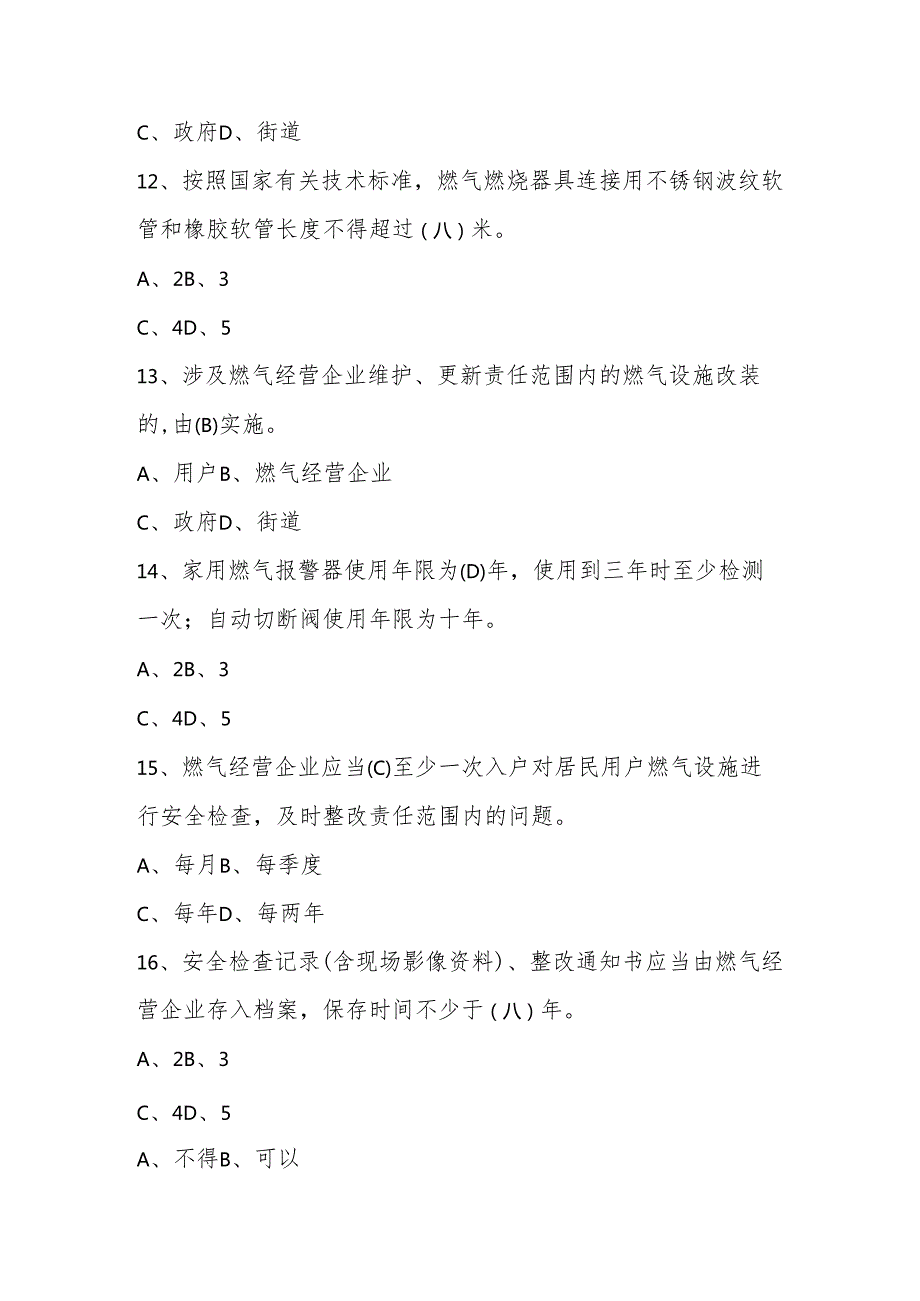 C、政府D、街道

12、按照国家有关技术标准，燃气燃烧器具连接用不锈钢波纹软管和橡胶软管长度不得超过（八）米。

A、2B、3

C、4D、5

13、涉及燃气经营企业维护、更新责任范围内的燃气设施改装的，由(B)实施。

A、用户B、燃气经营企业

C、政府D、街道

14、家用燃气报警器使用年限为(D)年，使用到三年时至少检测一次；自动切断阀使用年限为十年。

A、2B、3

C、4D、5

15、燃气经营企业应当(C)至少一次入户对居民用户燃气设施进行安全检查，及时整改责任范围内的问题。

A、每月B、每季度

C、每年D、每两年

16、安全检查记录(含现场影像资料)、整改通知书应当由燃气经营企业存入档案，保存时间不少于（八）年。

A、2B、3

C、4D、5

A、不得B、可以